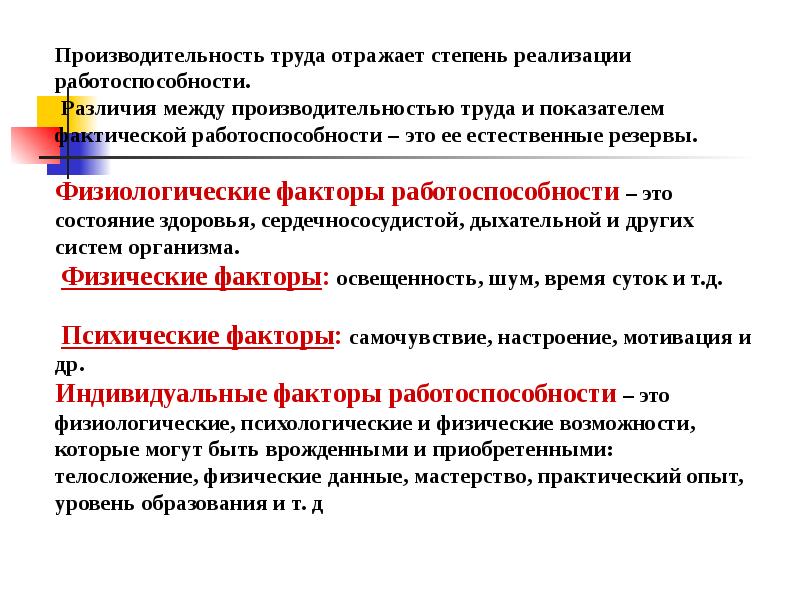 Производительность труда отражает степень реализации работоспособности.
Различия между производительностью труда и показателем фактической работоспособности – это ее естественные резервы.

Физиологические факторы работоспособности – это состояние здоровья, сердечнососудистой, дыхательной и других систем организма.
Физические факторы: освещенность, шум, время суток и т.д.

Психические факторы: самочувствие, настроение, мотивация и др.
Индивидуальные факторы работоспособности – это физиологические, психологические и физические возможности, которые могут быть врожденными и приобретенными: телосложение, физические данные, мастерство, практический опыт, уровень образования и т. д